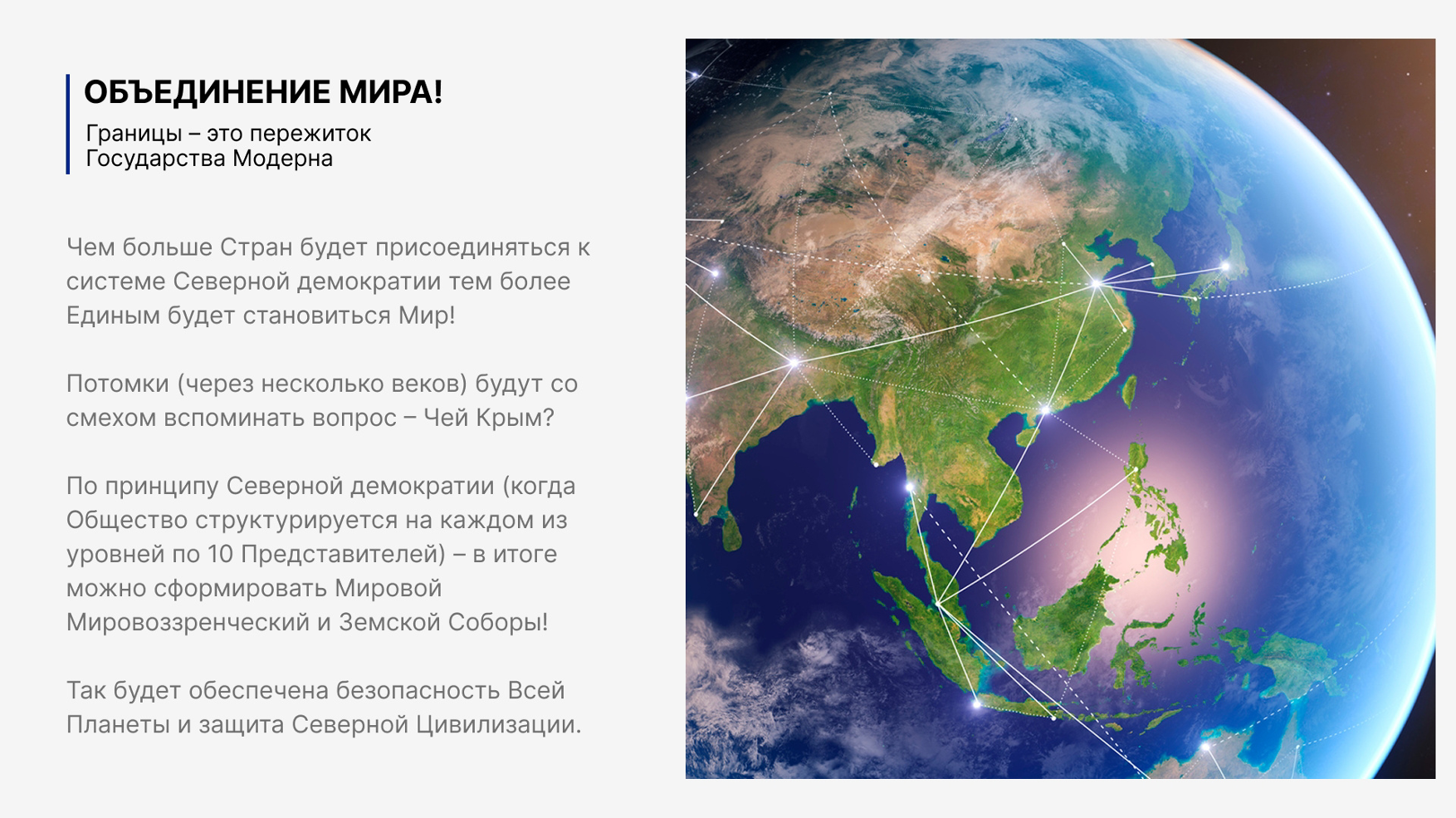 ОБЪЕДИНЕНИЕ МИРА!
Границы – это пережиток Государства Модерна

Чем больше Стран будет присоединяться к системе Северной демократии тем более Единым будет становиться Мир!

Потомки (через несколько веков) будут со смехом вспоминать вопрос – Чей Крым?

По принципу Северной демократии (когда Общество структурируется на каждом из уровней по 10 Представителей) – в итоге можно сформировать Мировой Мировоззренческий и Земской Соборы!

Так будет обеспечена безопасность Всей Планеты и защита Северной Цивилизации.